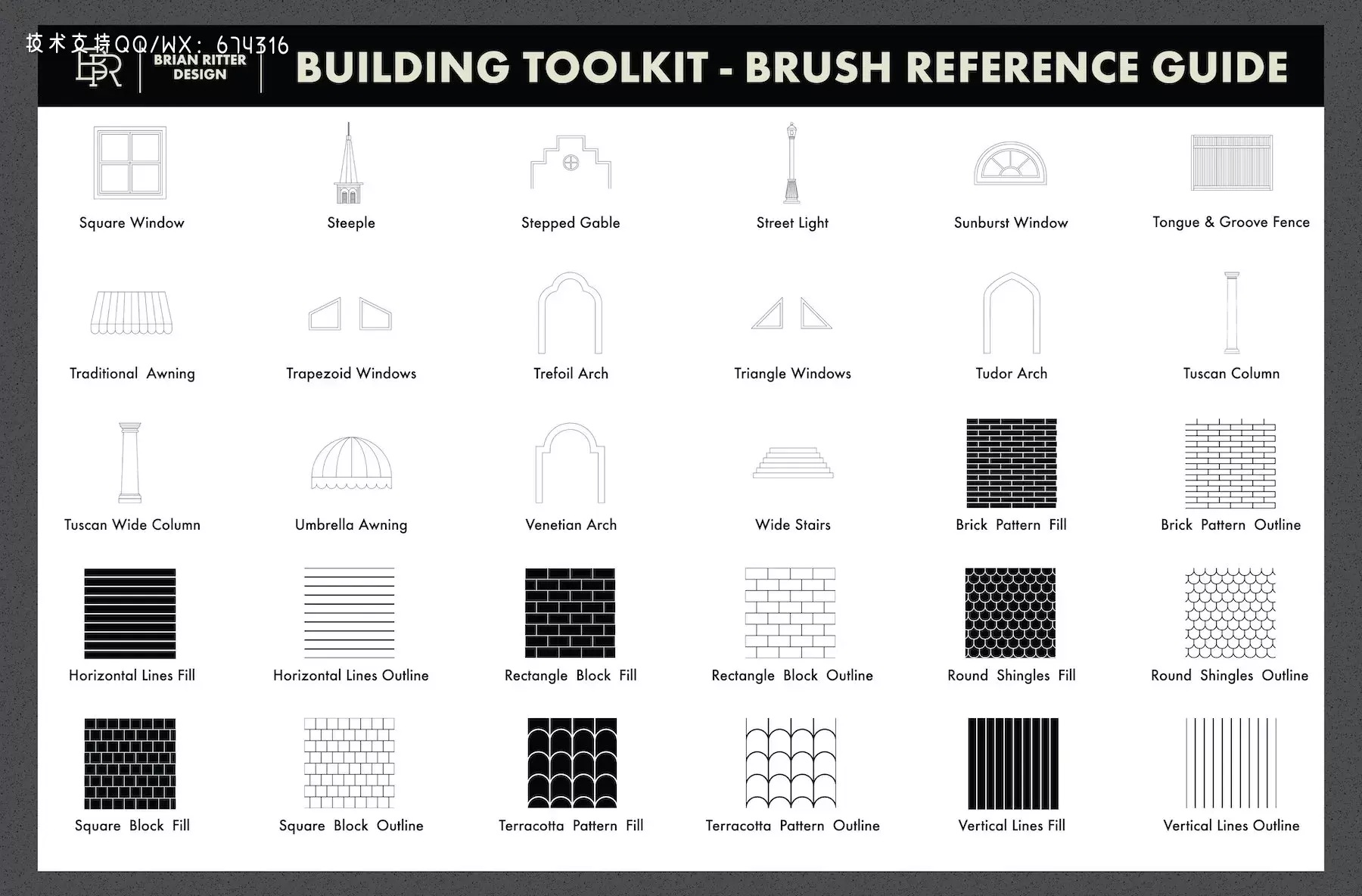 技术支持QQ/WX：674316

BR BRIAN RITTER DESIGN

BUILDING TOOLKIT - BRUSH REFERENCE GUIDE

Square Window
Steeple
Stepped Gable
Street Light
Sunburst Window
Tongue & Groove Fence

Traditional Awning
Trapezoid Windows
Trefoil Arch
Triangle Windows
Tudor Arch
Tuscan Column

Tuscan Wide Column
Umbrella Awning
Venetian Arch
Wide Stairs
Brick Pattern Fill
Brick Pattern Outline

Horizontal Lines Fill
Horizontal Lines Outline
Rectangle Block Fill
Rectangle Block Outline
Round Shingles Fill
Round Shingles Outline

Square Block Fill
Square Block Outline
Terracotta Pattern Fill
Terracotta Pattern Outline
Vertical Lines Fill
Vertical Lines Outline